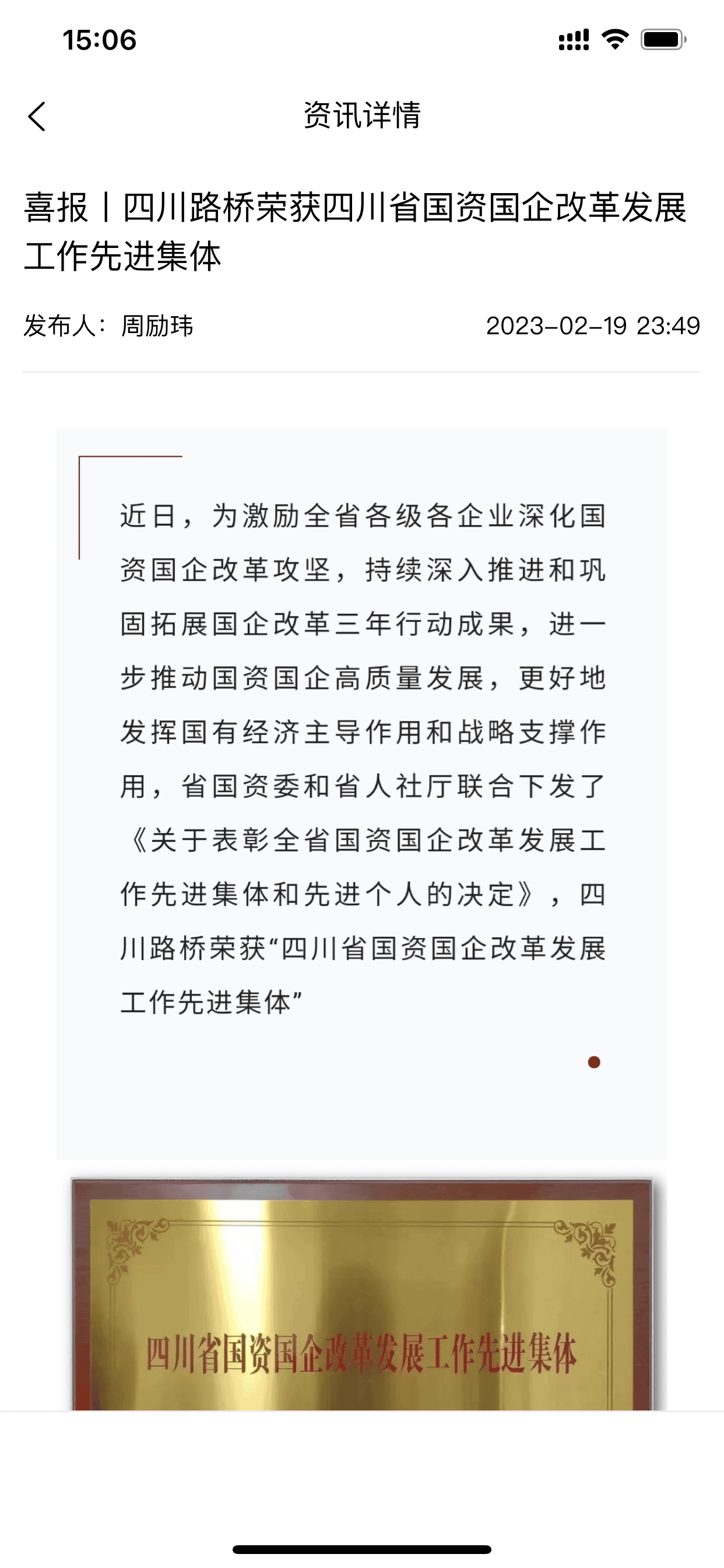 15:06

资讯详情

喜报丨四川路桥荣获四川省国资国企改革发展工作先进集体

发布人：周励玮

2023-02-19 23:49

近日，为激励全省各级各企业深化国资国企改革攻坚，持续深入推进和巩固拓展国企改革三年行动成果，进一步推动国资国企高质量发展，更好地发挥国有经济主导作用和战略支撑作用，省国资委和省人社厅联合下发了《关于表彰全省国资国企改革发展工作先进集体和先进个人的决定》，四川路桥荣获“四川省国资国企改革发展工作先进集体”

四川省国资国企改革发展工作先进集体